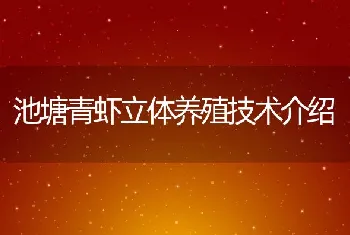 池塘青虾立体养殖技术介绍